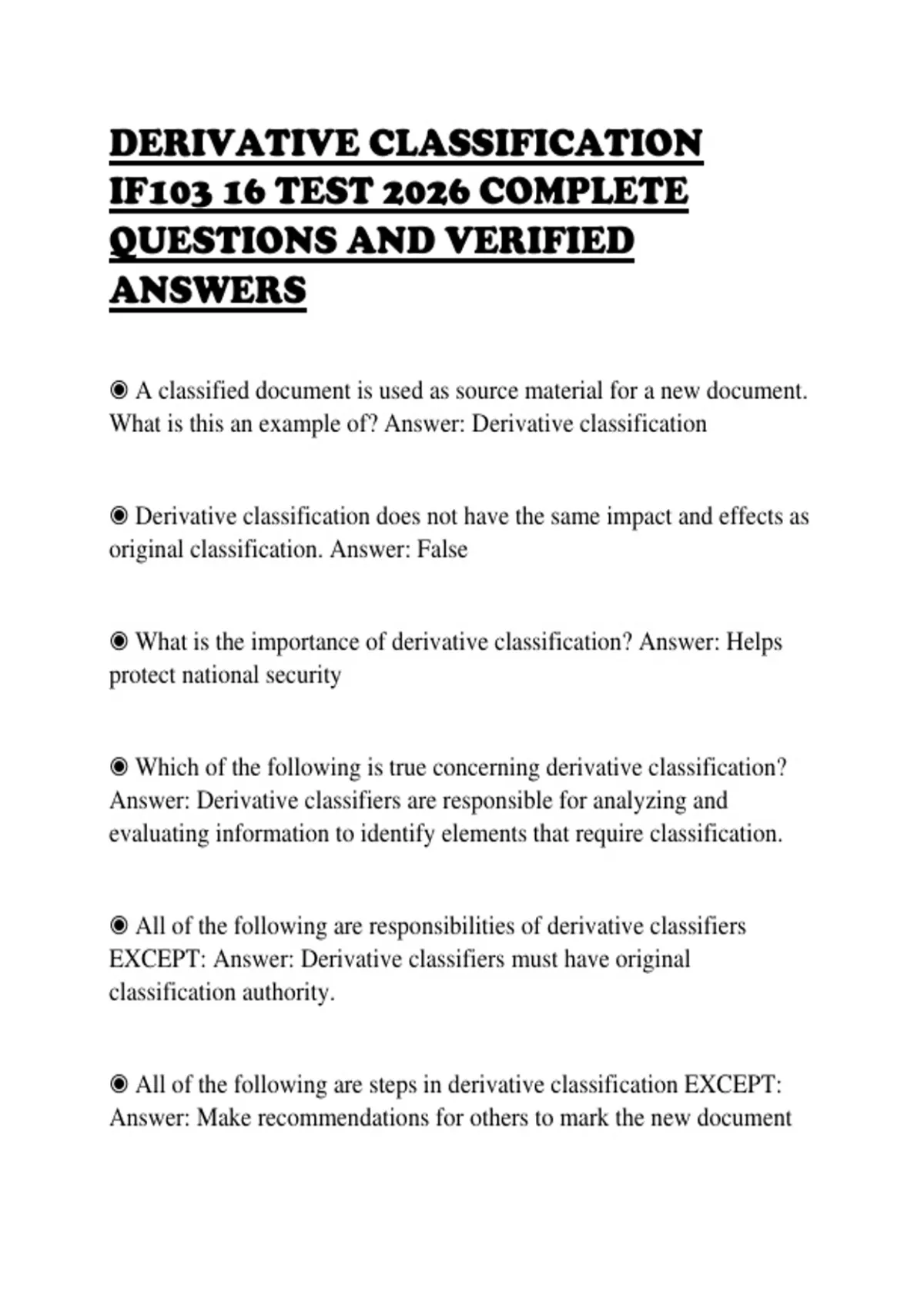 DERIVATIVE CLASSIFICATION IF103 16 TEST 2026 COMPLETE QUESTIONS AND VERIFIED ANSWERS

◉ A classified document is used as source material for a new document. What is this an example of? Answer: Derivative classification

◉ Derivative classification does not have the same impact and effects as original classification. Answer: False

◉ What is the importance of derivative classification? Answer: Helps protect national security

◉ Which of the following is true concerning derivative classification? Answer: Derivative classifiers are responsible for analyzing and evaluating information to identify elements that require classification.

◉ All of the following are responsibilities of derivative classifiers EXCEPT: Answer: Derivative classifiers must have original classification authority.

◉ All of the following are steps in derivative classification EXCEPT: Answer: Make recommendations for others to mark the new document